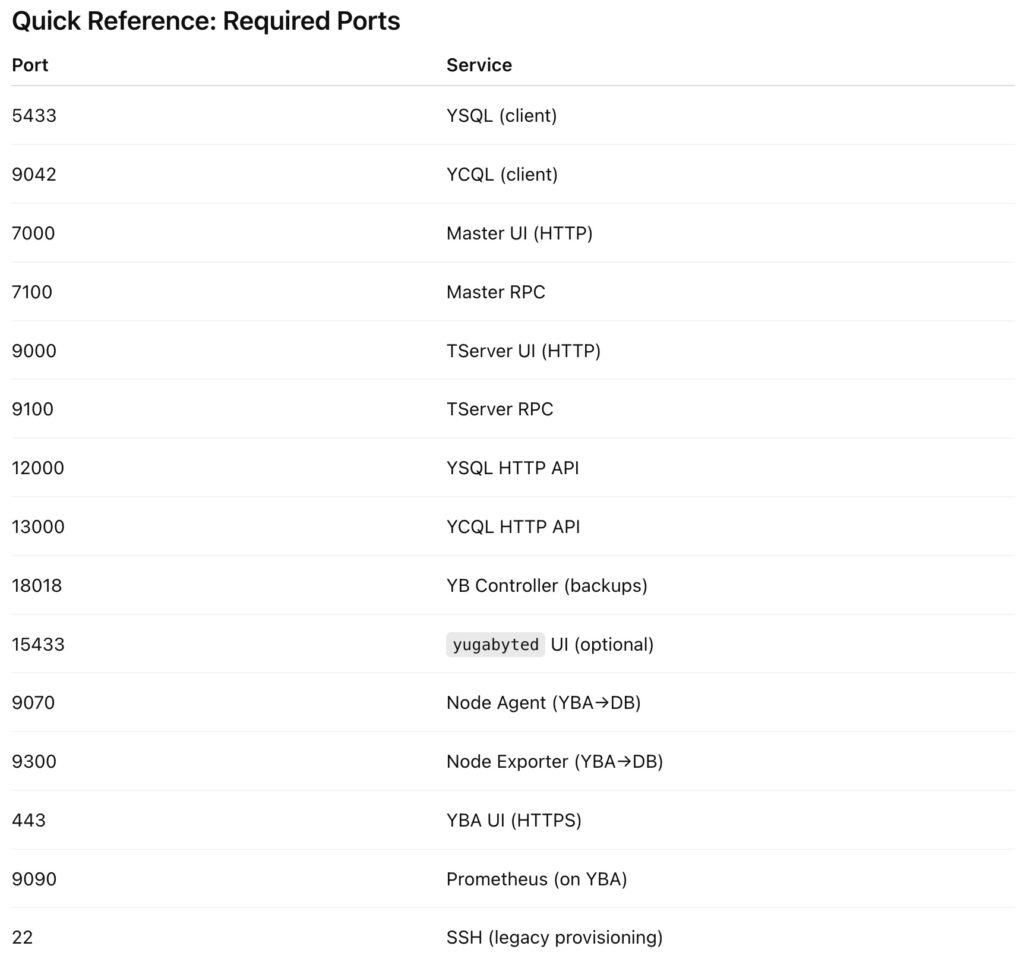 Quick Reference: Required Ports

| Port | Service |
|---|---|
| 5433 | YSQL (client) |
| 9042 | YCQL (client) |
| 7000 | Master UI (HTTP) |
| 7100 | Master RPC |
| 9000 | TServer UI (HTTP) |
| 9100 | TServer RPC |
| 12000 | YSQL HTTP API |
| 13000 | YCQL HTTP API |
| 18018 | YB Controller (backups) |
| 15433 | yugabyted UI (optional) |
| 9070 | Node Agent (YBA→DB) |
| 9300 | Node Exporter (YBA→DB) |
| 443 | YBA UI (HTTPS) |
| 9090 | Prometheus (on YBA) |
| 22 | SSH (legacy provisioning) |